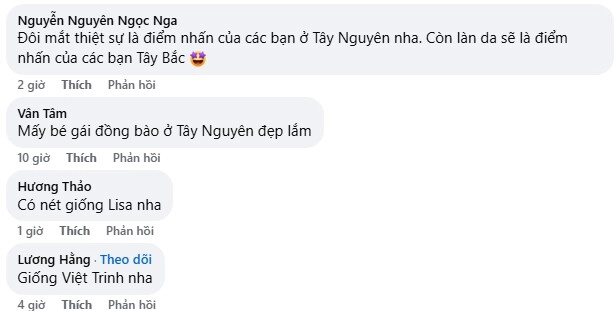 Nguyễn Nguyên Ngọc Nga
Đôi mắt thiệt sự là điểm nhấn của các bạn ở Tây Nguyên nha. Còn làn da sẽ là điểm nhấn của các bạn Tây Bắc 🤩

2 giờ Thích Phản hồi

Vân Tâm
Mấy bé gái đồng bào ở Tây Nguyên đẹp lắm

10 giờ Thích Phản hồi

Hương Thảo
Có nét giống Lisa nha

1 giờ Thích Phản hồi

Lương Hằng · Theo dõi
Giống Việt Trinh nha

4 giờ Thích Phản hồi